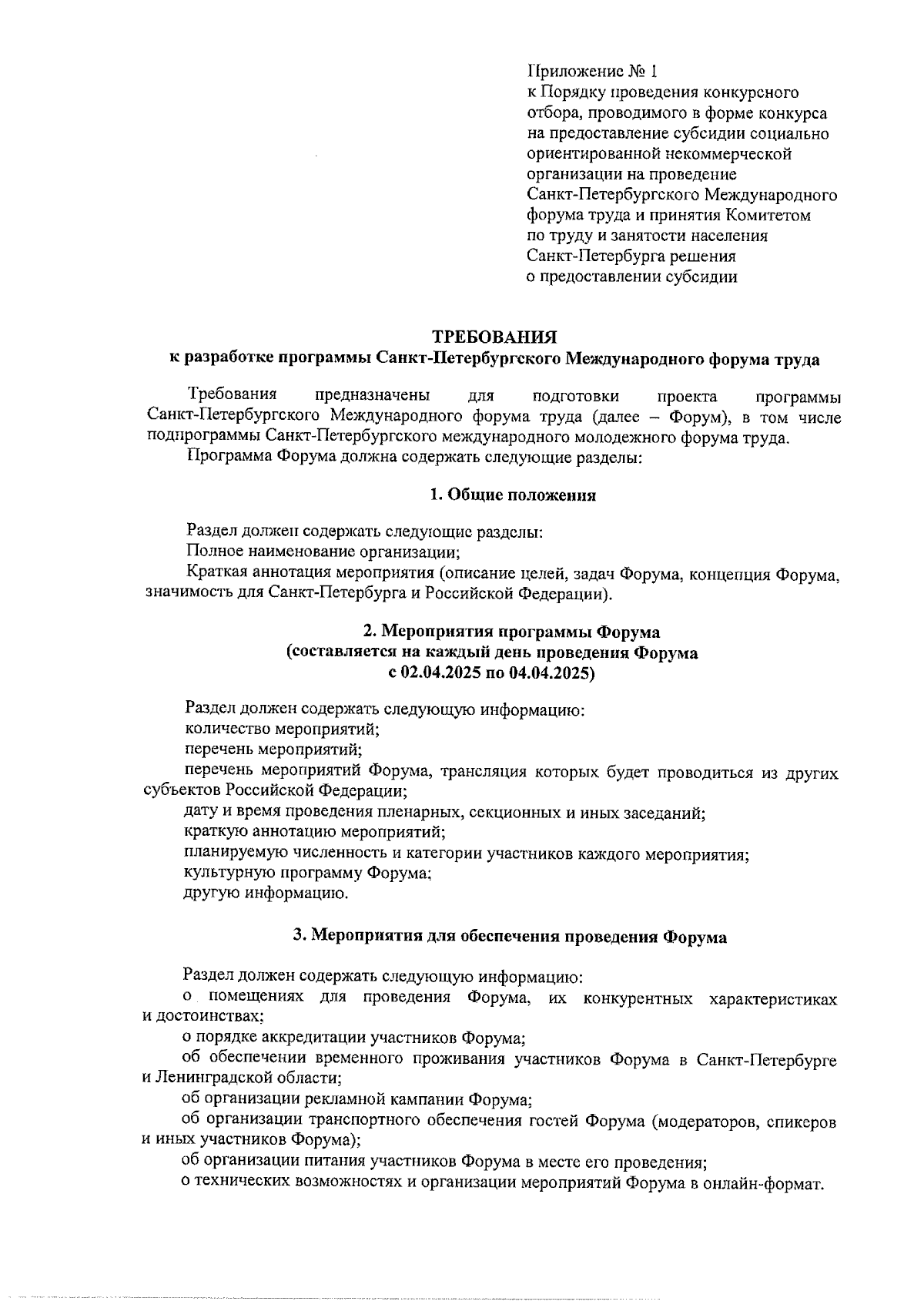 Приложение № 1
к Порядку проведения конкурсного отбора, проводимого в форме конкурса на предоставление субсидии социально ориентированной некоммерческой организации на проведение Санкт-Петербургского Международного форума труда и принятия Комитетом по труду и занятости населения Санкт-Петербурга решения о предоставлении субсидии

ТРЕБОВАНИЯ
к разработке программы Санкт-Петербургского Международного форума труда

Требования предназначены для подготовки проекта программы Санкт-Петербургского Международного форума труда (далее – Форум), в том числе подпрограммы Санкт-Петербургского международного молодежного форума труда.

Программа Форума должна содержать следующие разделы:

1. Общие положения

Раздел должен содержать следующие разделы:

Полное наименование организации;

Краткая аннотация мероприятия (описание целей, задач Форума, концепция Форума, значимость для Санкт-Петербурга и Российской Федерации).

2. Мероприятия программы Форума
(составляется на каждый день проведения Форума
с 02.04.2025 по 04.04.2025)

Раздел должен содержать следующую информацию:

количество мероприятий;

перечень мероприятий;

перечень мероприятий Форума, трансляция которых будет проводиться из других субъектов Российской Федерации;

дату и время проведения пленарных, секционных и иных заседаний;

краткую аннотацию мероприятий;

планируемую численность и категории участников каждого мероприятия;

культурную программу Форума;

другую информацию.

3. Мероприятия для обеспечения проведения Форума

Раздел должен содержать следующую информацию:

о помещениях для проведения Форума, их конкурентных характеристиках и достоинствах;

о порядке аккредитации участников Форума;

об обеспечении временного проживания участников Форума в Санкт-Петербурге и Ленинградской области;

об организации рекламной кампании Форума;

об организации транспортного обеспечения гостей Форума (модераторов, спикеров и иных участников Форума);

об организации питания участников Форума в месте его проведения;

о технических возможностях и организации мероприятий Форума в онлайн-формат.